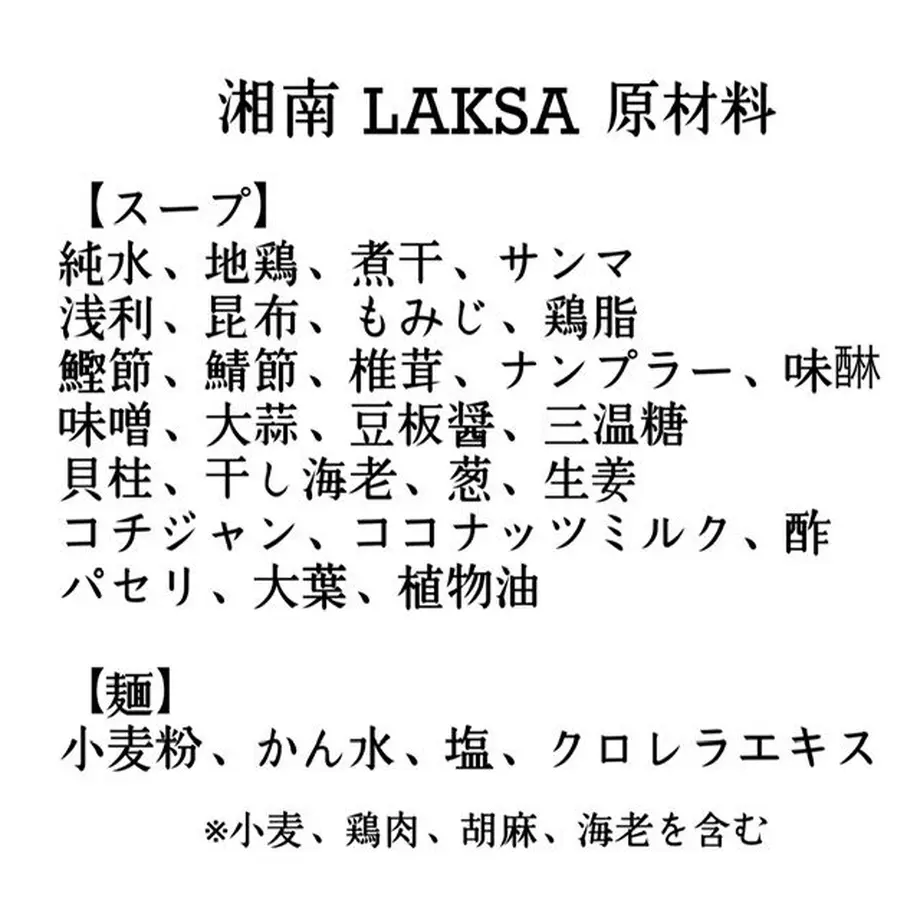 湘南 LAKSA 原材料

【スープ】
純水、地鶏、煮干、サンマ
浅利、昆布、もみじ、鶏脂
鰹節、鯖節、椎茸、ナンプラー、味醂
味噌、大蒜、豆板醤、三温糖
貝柱、干し海老、葱、生姜
コチジャン、ココナッツミルク、酢
パセリ、大葉、植物油

【麺】
小麦粉、かん水、塩、クロレラエキス

※小麦、鶏肉、胡麻、海老を含む